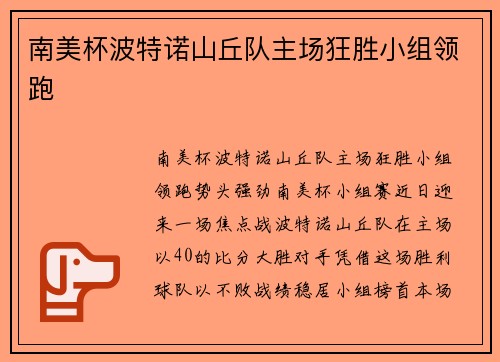 南美杯波特诺山丘队主场狂胜小组领跑

南美杯波特诺山丘队主场狂胜小组领跑势头强劲南美杯小组赛近日迎来一场焦点战波特诺山丘队在主场以40的比分大胜对手凭借这场胜利球队以不败战绩稳居小组榜首本场